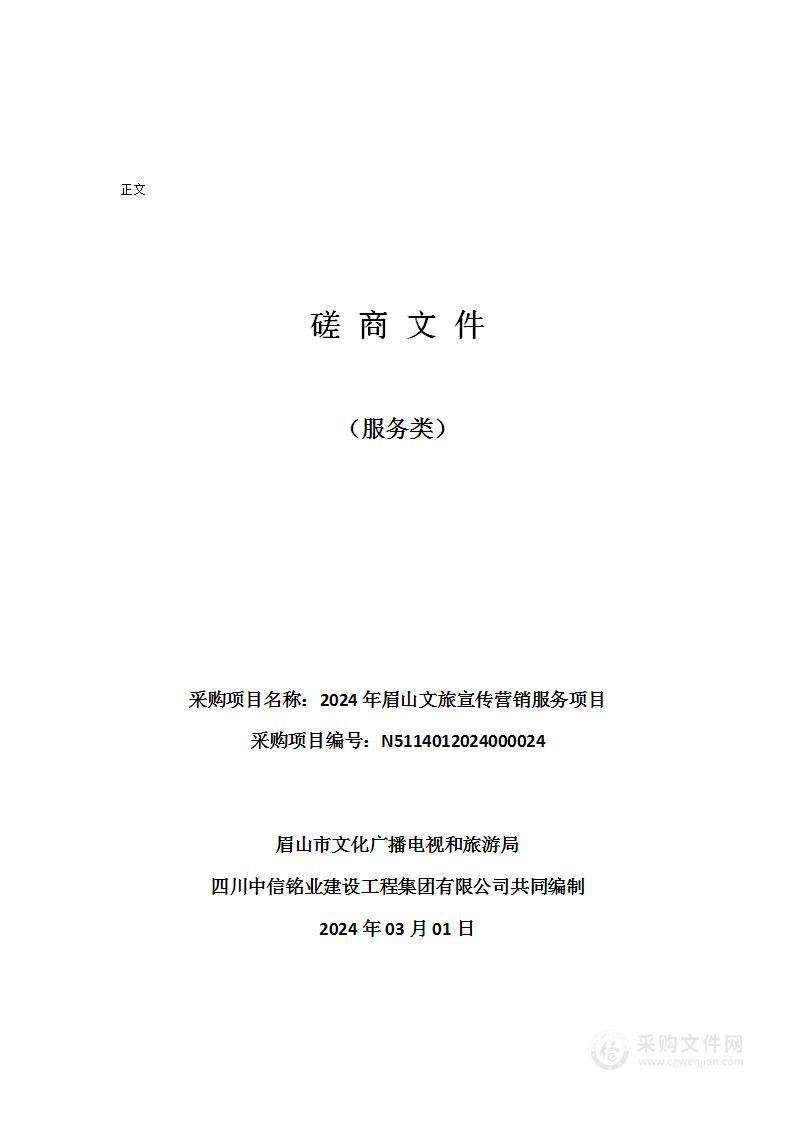 正文

磋 商 文 件

（服务类）

采购项目名称：2024 年眉山文旅宣传营销服务项目

采购项目编号：N5114012024000024

眉山市文化广播电视和旅游局

四川中信铭业建设工程集团有限公司共同编制

2024 年 03 月 01 日

采购文件网
www.cgwenjian.com